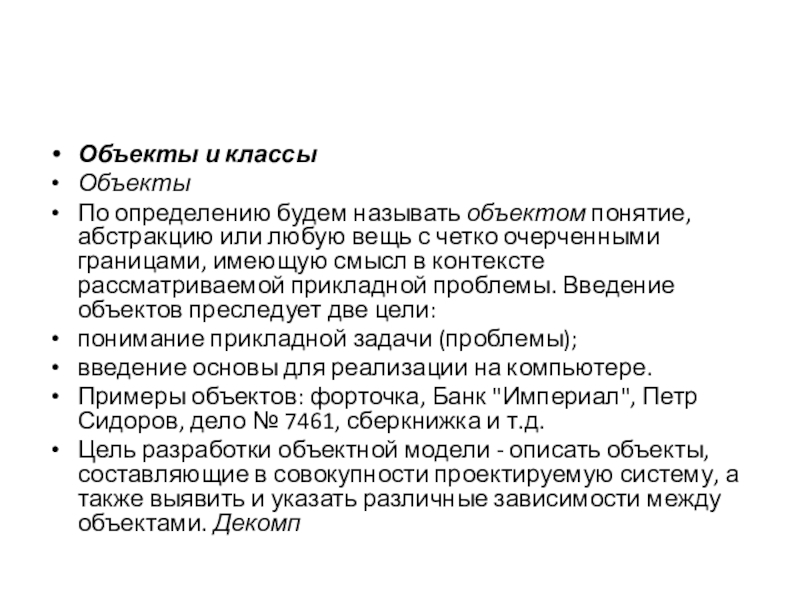 • Объекты и классы
• Объекты
• По определению будем называть объектом понятие, абстракцию или любую вещь с четко очерченными границами, имеющую смысл в контексте рассматриваемой прикладной проблемы. Введение объектов преследует две цели:
• понимание прикладной задачи (проблемы);
• введение основы для реализации на компьютере.
• Примеры объектов: форточка, Банк "Империал", Петр Сидоров, дело № 7461, сберкнижка и т.д.
• Цель разработки объектной модели - описать объекты, составляющие в совокупности проектируемую систему, а также выявить и указать различные зависимости между объектами. Декомп